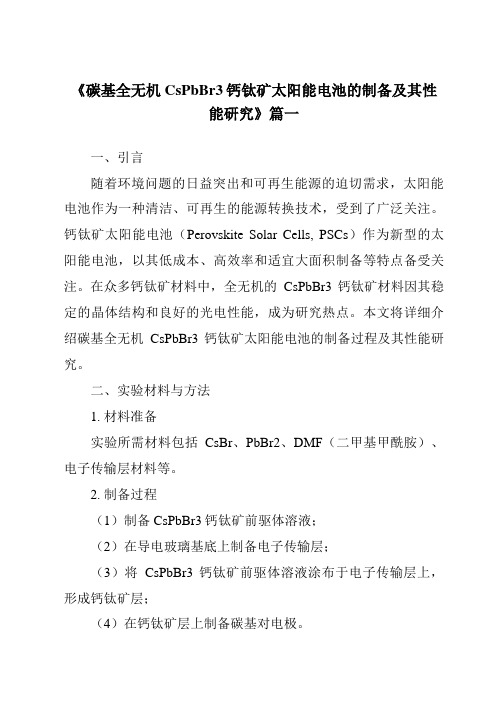 《碳基全无机 CsPbBr3 钙钛矿太阳能电池的制备及其性能研究》篇一

一、引言

随着环境问题的日益突出和可再生能源的迫切需求，太阳能电池作为一种清洁、可再生的能源转换技术，受到了广泛关注。钙钛矿太阳能电池（Perovskite Solar Cells, PSCs）作为新型的太阳能电池，以其低成本、高效率和适宜大面积制备等特点备受关注。在众多钙钛矿材料中，全无机的 CsPbBr3 钙钛矿材料因其稳定的晶体结构和良好的光电性能，成为研究热点。本文将详细介绍碳基全无机 CsPbBr3 钙钛矿太阳能电池的制备过程及其性能研究。

二、实验材料与方法

1. 材料准备

实验所需材料包括 CsBr、PbBr2、DMF（二甲基甲酰胺）、电子传输层材料等。

2. 制备过程

（1）制备 CsPbBr3 钙钛矿前驱体溶液；

（2）在导电玻璃基底上制备电子传输层；

（3）将 CsPbBr3 钙钛矿前驱体溶液涂布于电子传输层上，形成钙钛矿层；

（4）在钙钛矿层上制备碳基对电极。